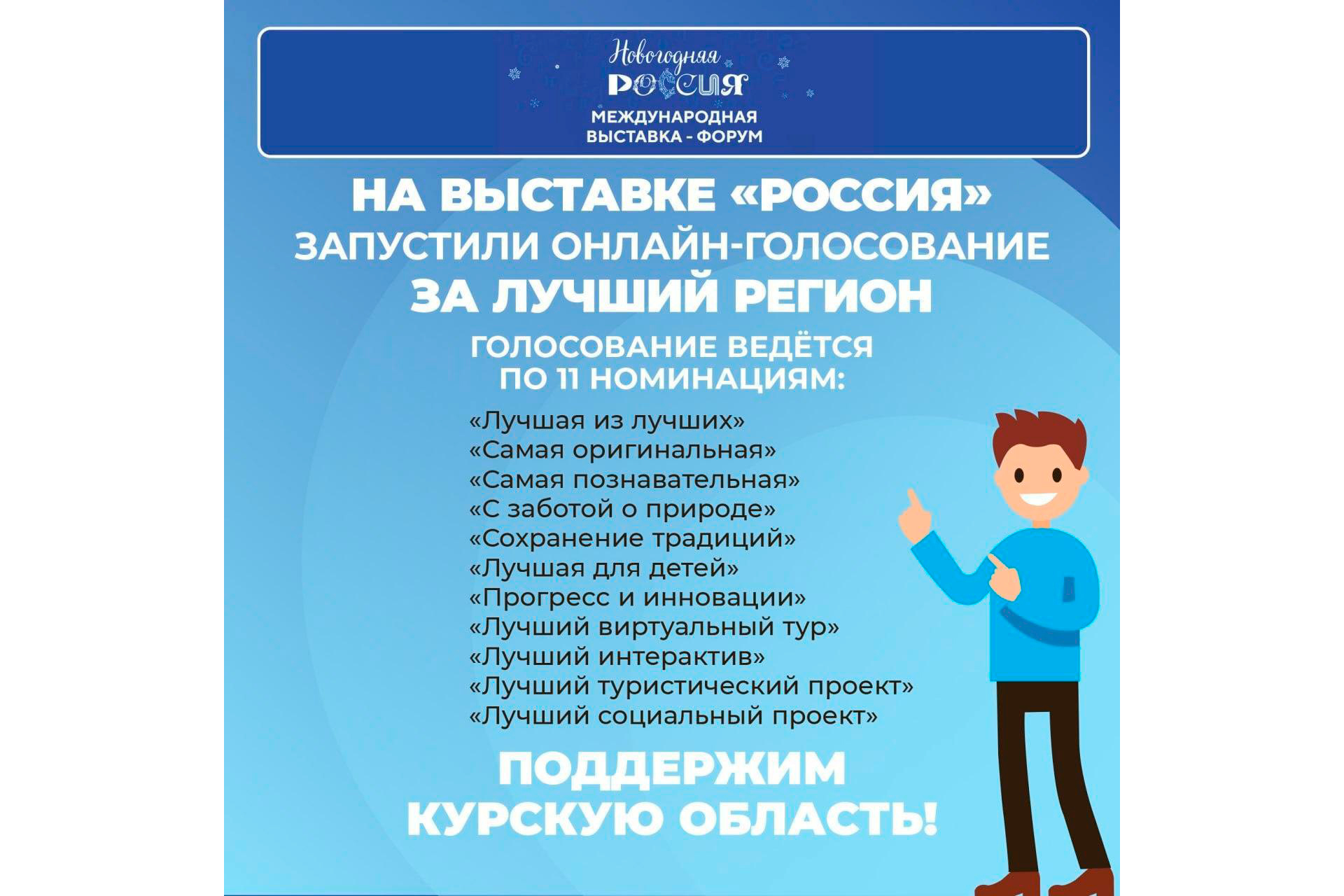 Новогодняя
РОССИЯ
МЕЖДУНАРОДНАЯ
ВЫСТАВКА - ФОРУМ

НА ВЫСТАВКЕ «РОССИЯ»
ЗАПУСТИЛИ ОНЛАЙН-ГОЛОСОВАНИЕ
ЗА ЛУЧШИЙ РЕГИОН

ГОЛОСОВАНИЕ ВЕДЁТСЯ
ПО 11 НОМИНАЦИЯМ:

«Лучшая из лучших»
«Самая оригинальная»
«Самая познавательная»
«С заботой о природе»
«Сохранение традиций»
«Лучшая для детей»
«Прогресс и инновации»
«Лучший виртуальный тур»
«Лучший интерактив»
«Лучший туристический проект»
«Лучший социальный проект»

ПОДДЕРЖИМ
КУРСКУЮ ОБЛАСТЬ!